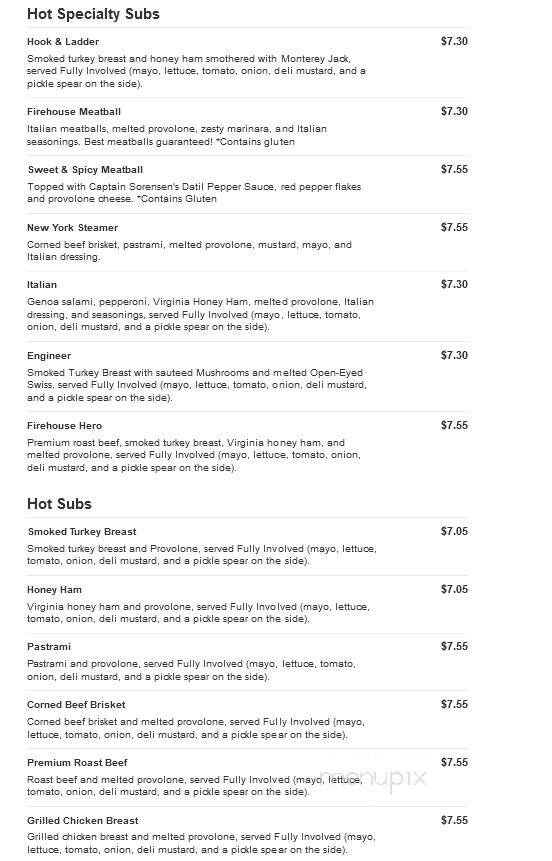 Hot Specialty Subs

Hook & Ladder
$7.30
Smoked turkey breast and honey ham smothered with Monterey Jack, served Fully Involved (mayo, lettuce, tomato, onion, deli mustard, and a pickle spear on the side).

Firehouse Meatball
$7.30
Italian meatballs, melted provolone, zesty marinara, and Italian seasonings. Best meatballs guaranteed! *Contains gluten

Sweet & Spicy Meatball
$7.55
Topped with Captain Sorensen's Datil Pepper Sauce, red pepper flakes and provolone cheese. *Contains Gluten

New York Steamer
$7.55
Corned beef brisket, pastrami, melted provolone, mustard, mayo, and Italian dressing.

Italian
$7.30
Genoa salami, pepperoni, Virginia Honey Ham, melted provolone, Italian dressing, and seasonings, served Fully Involved (mayo, lettuce, tomato, onion, deli mustard, and a pickle spear on the side).

Engineer
$7.30
Smoked Turkey Breast with sauteed Mushrooms and melted Open-Eyed Swiss, served Fully Involved (mayo, lettuce, tomato, onion, deli mustard, and a pickle spear on the side).

Firehouse Hero
$7.55
Premium roast beef, smoked turkey breast, Virginia honey ham, and melted provolone, served Fully Involved (mayo, lettuce, tomato, onion, deli mustard, and a pickle spear on the side).

Hot Subs

Smoked Turkey Breast
$7.05
Smoked turkey breast and Provolone, served Fully Involved (mayo, lettuce, tomato, onion, deli mustard, and a pickle spear on the side).

Honey Ham
$7.05
Virginia honey ham and provolone, served Fully Involved (mayo, lettuce, tomato, onion, deli mustard, and a pickle spear on the side).

Pastrami
$7.55
Pastrami and provolone, served Fully Involved (mayo, lettuce, tomato, onion, deli mustard, and a pickle spear on the side).

Corned Beef Brisket
$7.55
Corned beef brisket and melted provolone, served Fully Involved (mayo, lettuce, tomato, onion, deli mustard, and a pickle spear on the side).

Premium Roast Beef
$7.55
Roast beef and melted provolone, served Fully Involved (mayo, lettuce, tomato, onion, deli mustard, and a pickle spear on the side).

menupix

Grilled Chicken Breast
$7.55
Grilled chicken breast and melted provolone, served Fully Involved (mayo, lettuce, tomato, onion, deli mustard, and a pickle spear on the side).